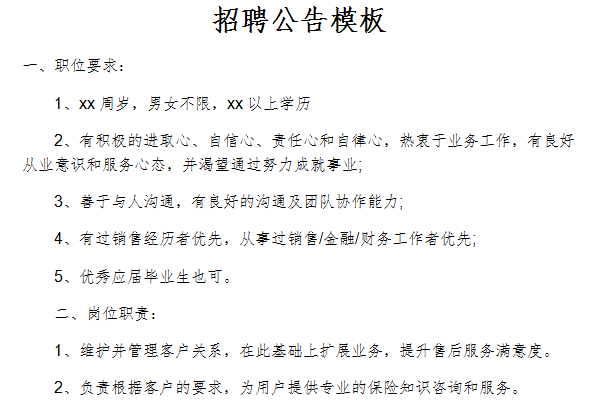 招聘公告模板

一、职位要求：

1、xx 周岁，男女不限，xx 以上学历

2、有积极的进取心、自信心、责任心和自律心，热衷于业务工作，有良好从业意识和服务心态，并渴望通过努力成就事业;

3、善于与人沟通，有良好的沟通及团队协作能力;

4、有过销售经历者优先，从事过销售/金融/财务工作者优先;

5、优秀应届毕业生也可。

二、岗位职责：

1、维护并管理客户关系，在此基础上扩展业务，提升售后服务满意度。

2、负责根据客户的要求，为用户提供专业的保险知识咨询和服务。